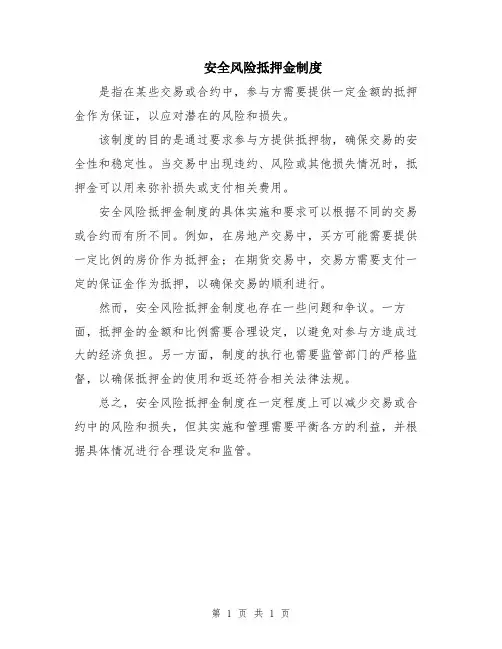 安全风险抵押金制度

是指在某些交易或合约中，参与方需要提供一定金额的抵押金作为保证，以应对潜在的风险和损失。

该制度的目的是通过要求参与方提供抵押物，确保交易的安全性和稳定性。当交易中出现违约、风险或其他损失情况时，抵押金可以用来弥补损失或支付相关费用。

安全风险抵押金制度的具体实施和要求可以根据不同的交易或合约而有所不同。例如，在房地产交易中，买方可能需要提供一定比例的房价作为抵押金；在期货交易中，交易方需要支付一定的保证金作为抵押，以确保交易的顺利进行。

然而，安全风险抵押金制度也存在一些问题和争议。一方面，抵押金的金额和比例需要合理设定，以避免对参与方造成过大的经济负担。另一方面，制度的执行也需要监管部门的严格监督，以确保抵押金的使用和返还符合相关法律法规。

总之，安全风险抵押金制度在一定程度上可以减少交易或合约中的风险和损失，但其实施和管理需要平衡各方的利益，并根据具体情况进行合理设定和监管。

第 1 页 共 1 页